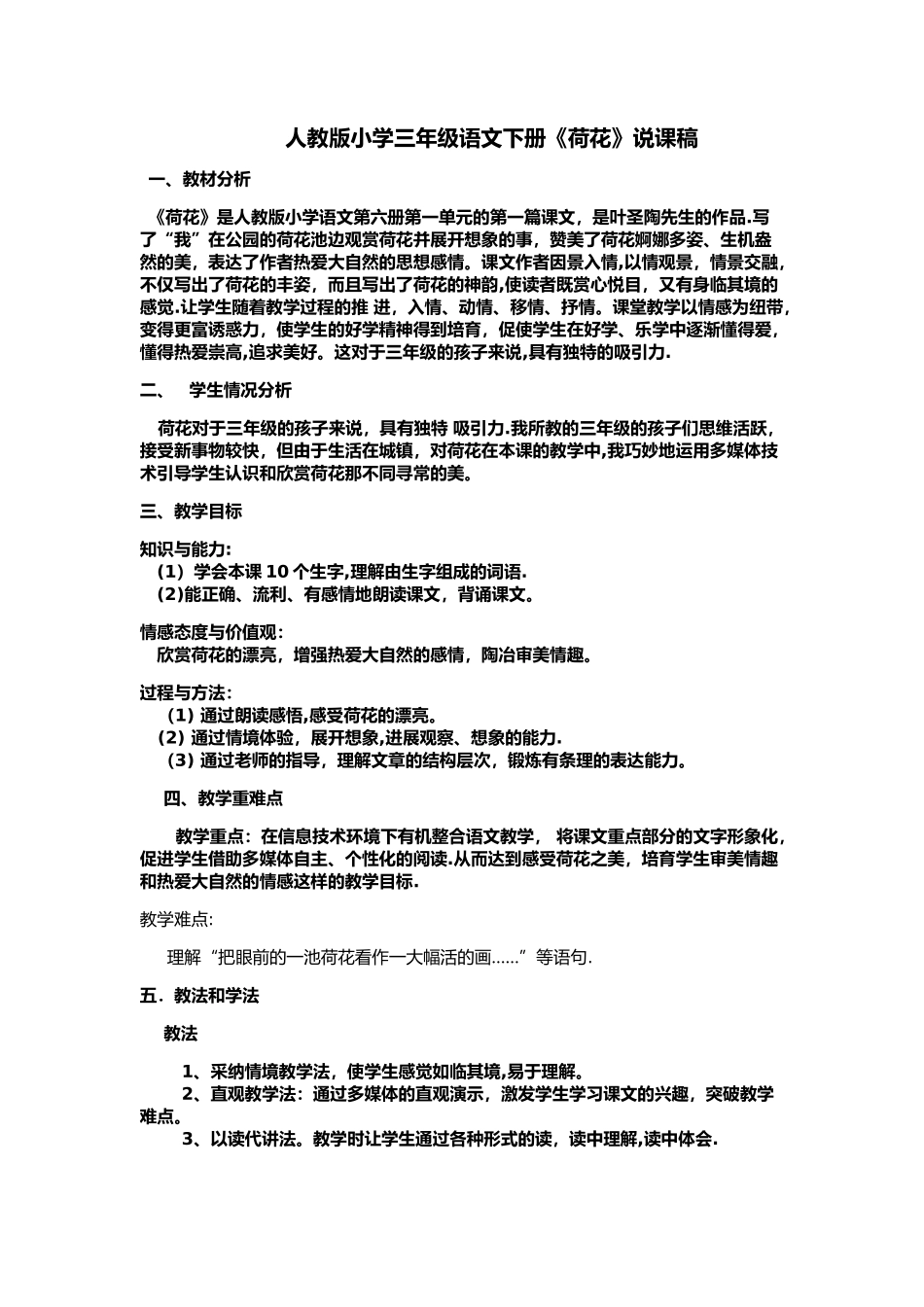 人教版小学三年级语文下册《荷花》说课稿

一、教材分析

《荷花》是人教版小学语文第六册第一单元的第一篇课文，是叶圣陶先生的作品.写了“我”在公园的荷花池边观赏荷花并展开想象的事，赞美了荷花婀娜多姿、生机盎然的美，表达了作者热爱大自然的思想感情。课文作者因景入情,以情观景，情景交融，不仅写出了荷花的丰姿，而且写出了荷花的神韵,使读者既赏心悦目，又有身临其境的感觉.让学生随着教学过程的推 进，入情、动情、移情、抒情。课堂教学以情感为纽带，变得更富诱惑力，使学生的好学精神得到培育，促使学生在好学、乐学中逐渐懂得爱，懂得热爱崇高,追求美好。这对于三年级的孩子来说,具有独特的吸引力.

二、　学生情况分析

荷花对于三年级的孩子来说，具有独特 吸引力.我所教的三年级的孩子们思维活跃，接受新事物较快，但由于生活在城镇，对荷花在本课的教学中,我巧妙地运用多媒体技术引导学生认识和欣赏荷花那不同寻常的美。

三、教学目标

知识与能力:
（1）学会本课 10 个生字,理解由生字组成的词语.
（2)能正确、流利、有感情地朗读课文，背诵课文。

情感态度与价值观:
欣赏荷花的漂亮，增强热爱大自然的感情，陶冶审美情趣。

过程与方法:
（1) 通过朗读感悟,感受荷花的漂亮。
（2) 通过情境体验，展开想象,进展观察、想象的能力.
（3) 通过老师的指导，理解文章的结构层次，锻炼有条理的表达能力。

四、教学重难点

教学重点：在信息技术环境下有机整合语文教学， 将课文重点部分的文字形象化，促进学生借助多媒体自主、个性化的阅读.从而达到感受荷花之美，培育学生审美情趣和热爱大自然的情感这样的教学目标.

教学难点:

理解“把眼前的一池荷花看作一大幅活的画……”等语句.

五．教法和学法

教法

1、采纳情境教学法，使学生感觉如临其境,易于理解。
2、直观教学法：通过多媒体的直观演示，激发学生学习课文的兴趣，突破教学难点。
3、以读代讲法。教学时让学生通过各种形式的读，读中理解,读中体会.